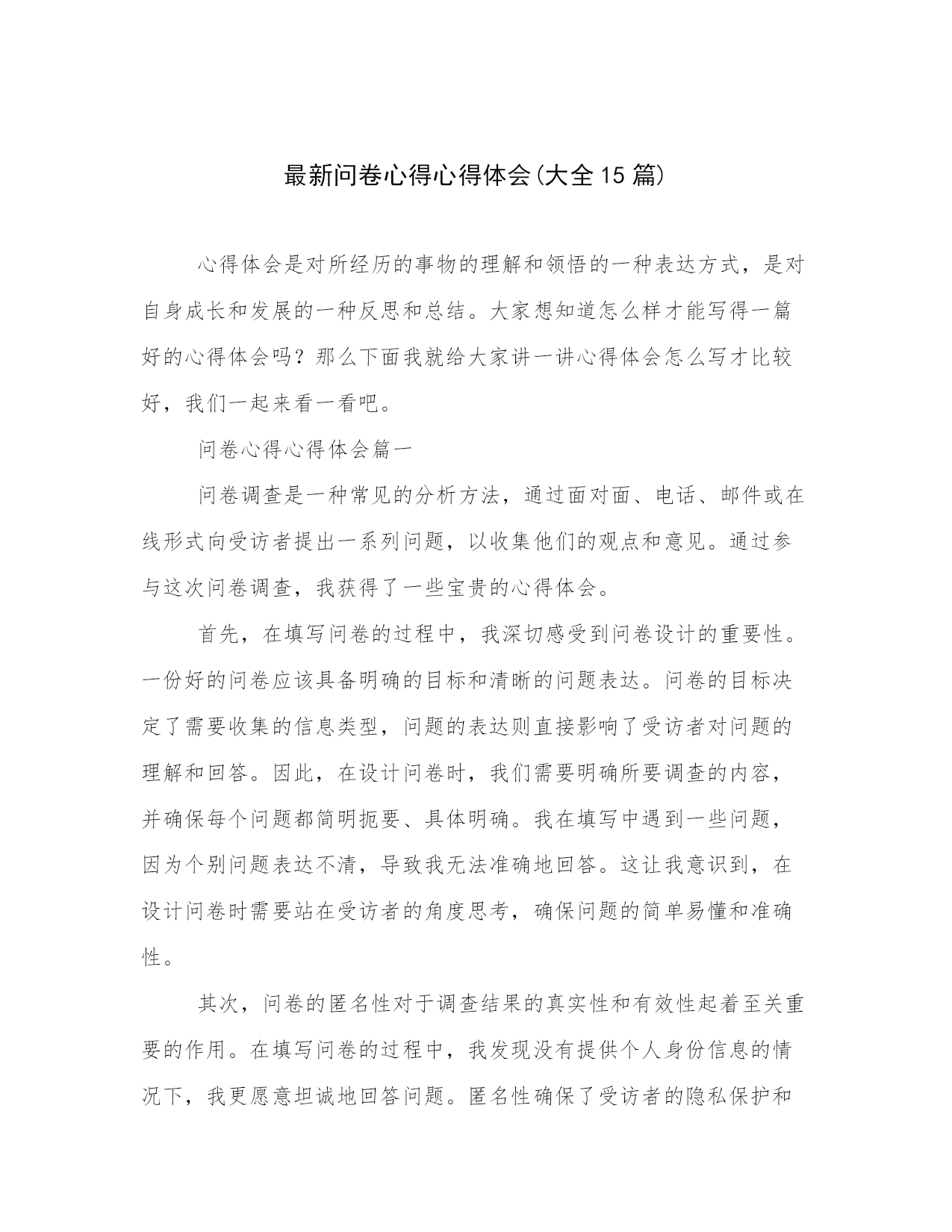 最新问卷心得心得体会(大全15篇)

心得体会是对所经历的事物的理解和领悟的一种表达方式，是对自身成长和发展的一种反思和总结。大家想知道怎么样才能写得一篇好的心得体会吗？那么下面我就给大家讲一讲心得体会怎么写才比较好，我们一起来看一看吧。

问卷心得心得体会篇一

问卷调查是一种常见的分析方法，通过面对面、电话、邮件或在线形式向受访者提出一系列问题，以收集他们的观点和意见。通过参与这次问卷调查，我获得了一些宝贵的心得体会。

首先，在填写问卷的过程中，我深切感受到问卷设计的重要性。一份好的问卷应该具备明确的目标和清晰的问题表达。问卷的目标决定了需要收集的信息类型，问题的表达则直接影响了受访者对问题的理解和回答。因此，在设计问卷时，我们需要明确所要调查的内容，并确保每个问题都简明扼要、具体明确。我在填写中遇到一些问题，因为个别问题表达不清，导致我无法准确地回答。这让我意识到，在设计问卷时需要站在受访者的角度思考，确保问题的简单易懂和准确性。

其次，问卷的匿名性对于调查结果的真实性和有效性起着至关重要的作用。在填写问卷的过程中，我发现没有提供个人身份信息的情况下，我更愿意坦诚地回答问题。匿名性确保了受访者的隐私保护和